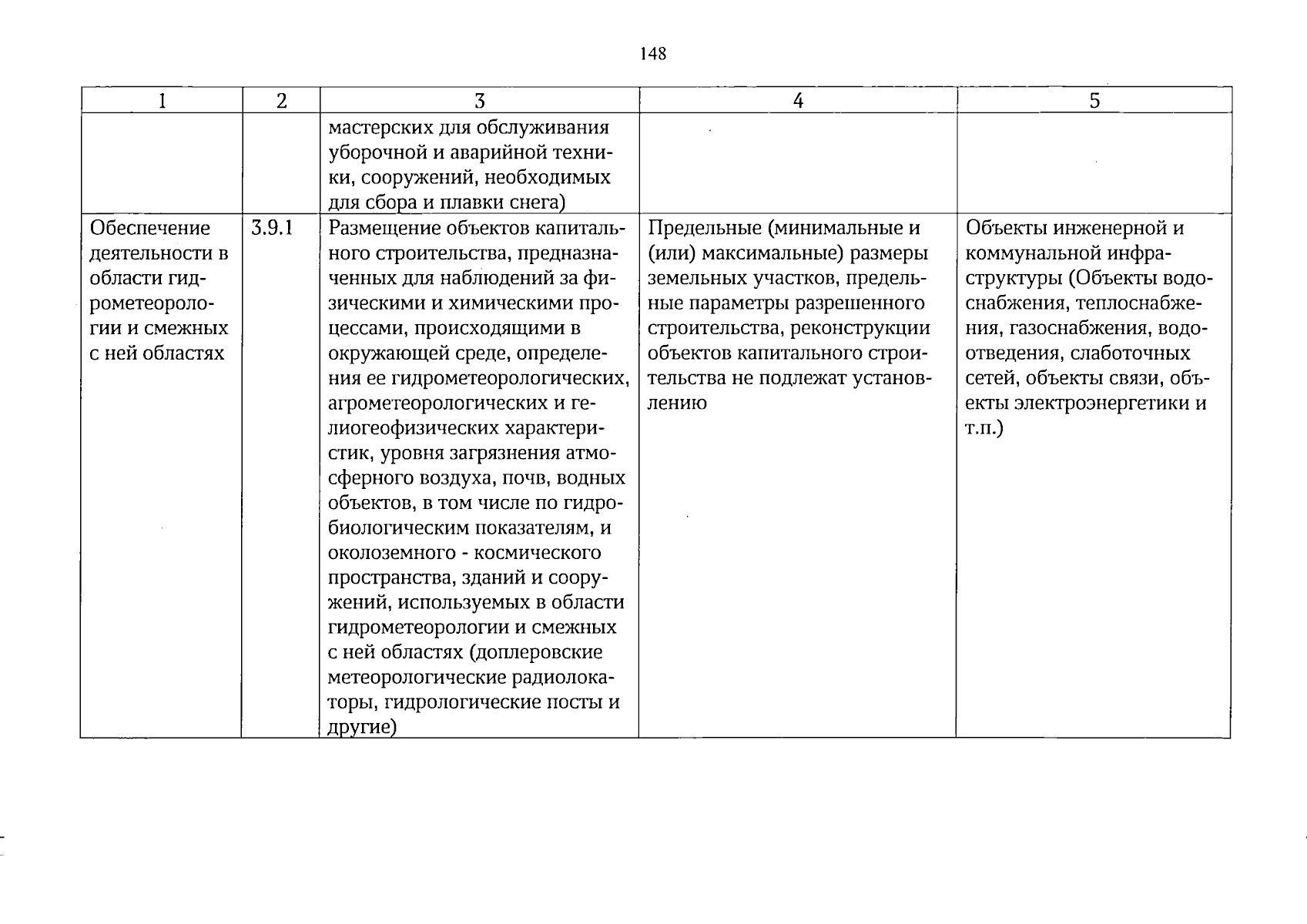 148

| 1 | 2 | 3 | 4 | 5 |
|---|---|---|---|---|
|  |  | мастерских для обслуживания уборочной и аварийной техники, сооружений, необходимых для сбора и плавки снега) |  |  |
| Обеспечение деятельности в области гидрометеорологии и смежных с ней областях | 3.9.1 | Размещение объектов капитального строительства, предназначенных для наблюдений за физическими и химическими процессами, происходящими в окружающей среде, определения ее гидрометеорологических, агрометеорологических и гелиогеофизических характеристик, уровня загрязнения атмосферного воздуха, почв, водных объектов, в том числе по гидробиологическим показателям, и околоземного - космического пространства, зданий и сооружений, используемых в области гидрометеорологии и смежных с ней областях (доплеровские метеорологические радиолокаторы, гидрологические посты и другие) | Предельные (минимальные и (или) максимальные) размеры земельных участков, предельные параметры разрешенного строительства, реконструкции объектов капитального строительства не подлежат установлению | Объекты инженерной и коммунальной инфраструктуры (Объекты водоснабжения, теплоснабжения, газоснабжения, водоотведения, слаботочных сетей, объекты связи, объекты электроэнергетики и т.п.) |